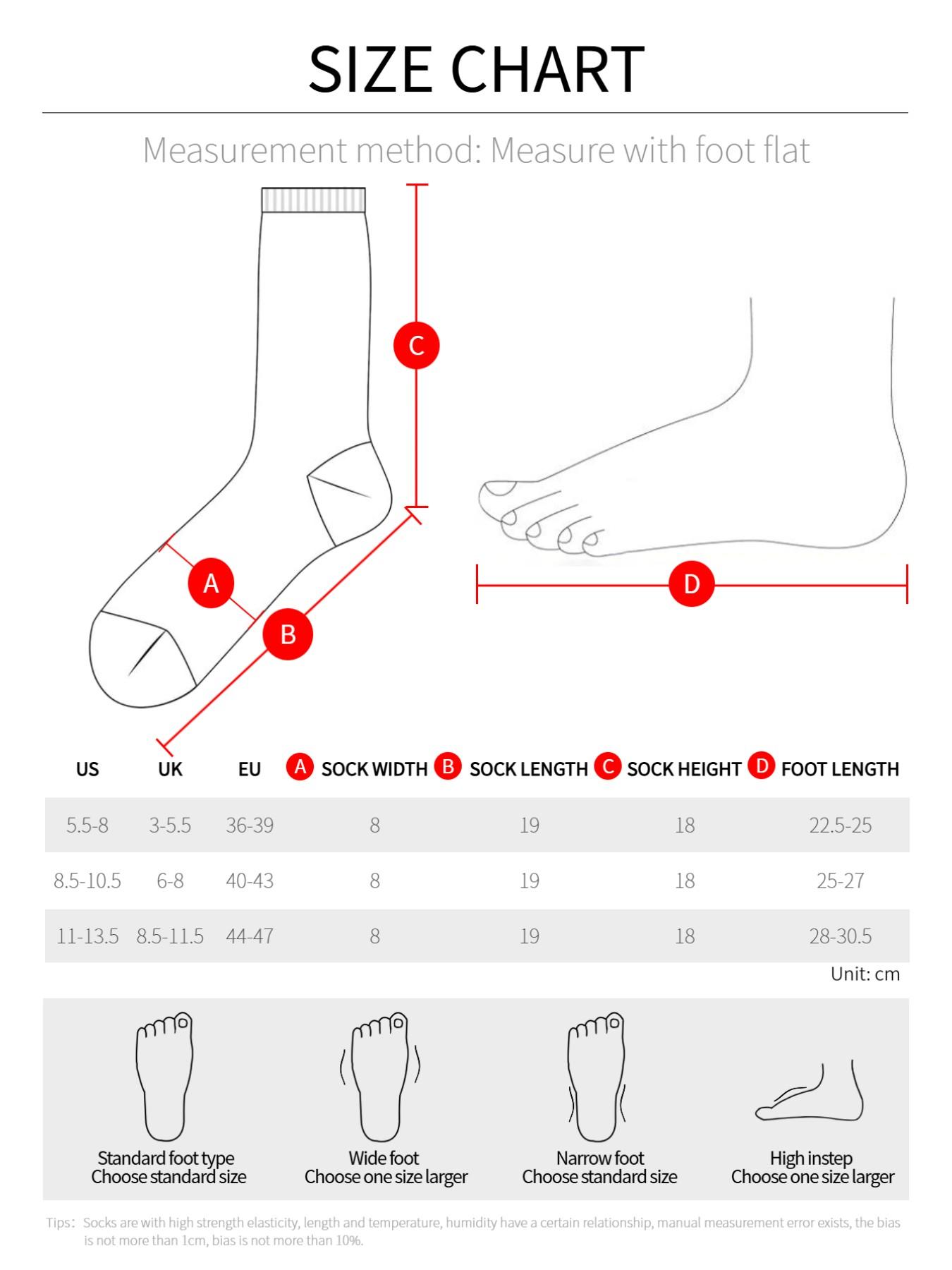 SIZE CHART

Measurement method: Measure with foot flat

C

A

B

D

| US | UK | EU | A SOCK WIDTH | B SOCK LENGTH | C SOCK HEIGHT | D FOOT LENGTH |
|---|---|---|---|---|---|---|
| 5.5-8 | 3-5.5 | 36-39 | 8 | 19 | 18 | 22.5-25 |
| 8.5-10.5 | 6-8 | 40-43 | 8 | 19 | 18 | 25-27 |
| 11-13.5 | 8.5-11.5 | 44-47 | 8 | 19 | 18 | 28-30.5 |

Unit: cm

Standard foot type
Choose standard size

Wide foot
Choose one size larger

Narrow foot
Choose standard size

High instep
Choose one size larger

Tips: Socks are with high strength elasticity, length and temperature, humidity have a certain relationship, manual measurement error exists, the bias is not more than 1cm, bias is not more than 10%.